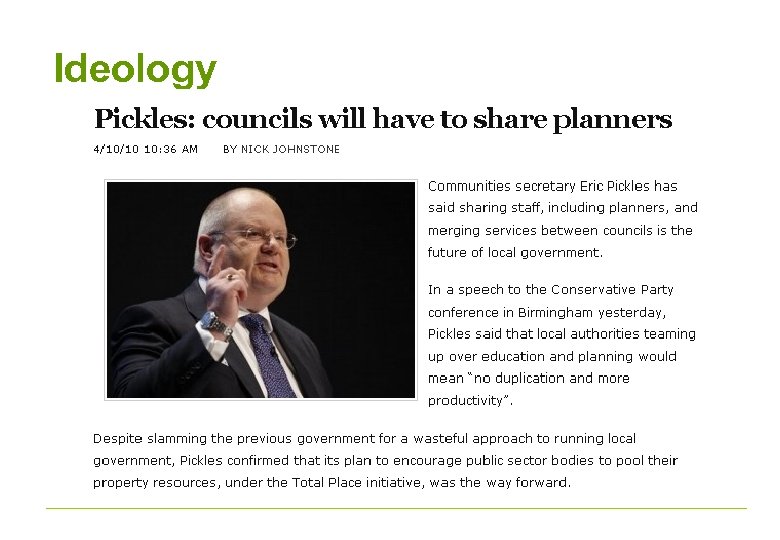 Ideology

Pickles: councils will have to share planners

4/10/10 10:36 AM BY NICK JOHNSTONE

Communities secretary Eric Pickles has said sharing staff, including planners, and merging services between councils is the future of local government.

In a speech to the Conservative Party conference in Birmingham yesterday, Pickles said that local authorities teaming up over education and planning would mean "no duplication and more productivity".

Despite slamming the previous government for a wasteful approach to running local government, Pickles confirmed that its plan to encourage public sector bodies to pool their property resources, under the Total Place initiative, was the way forward.